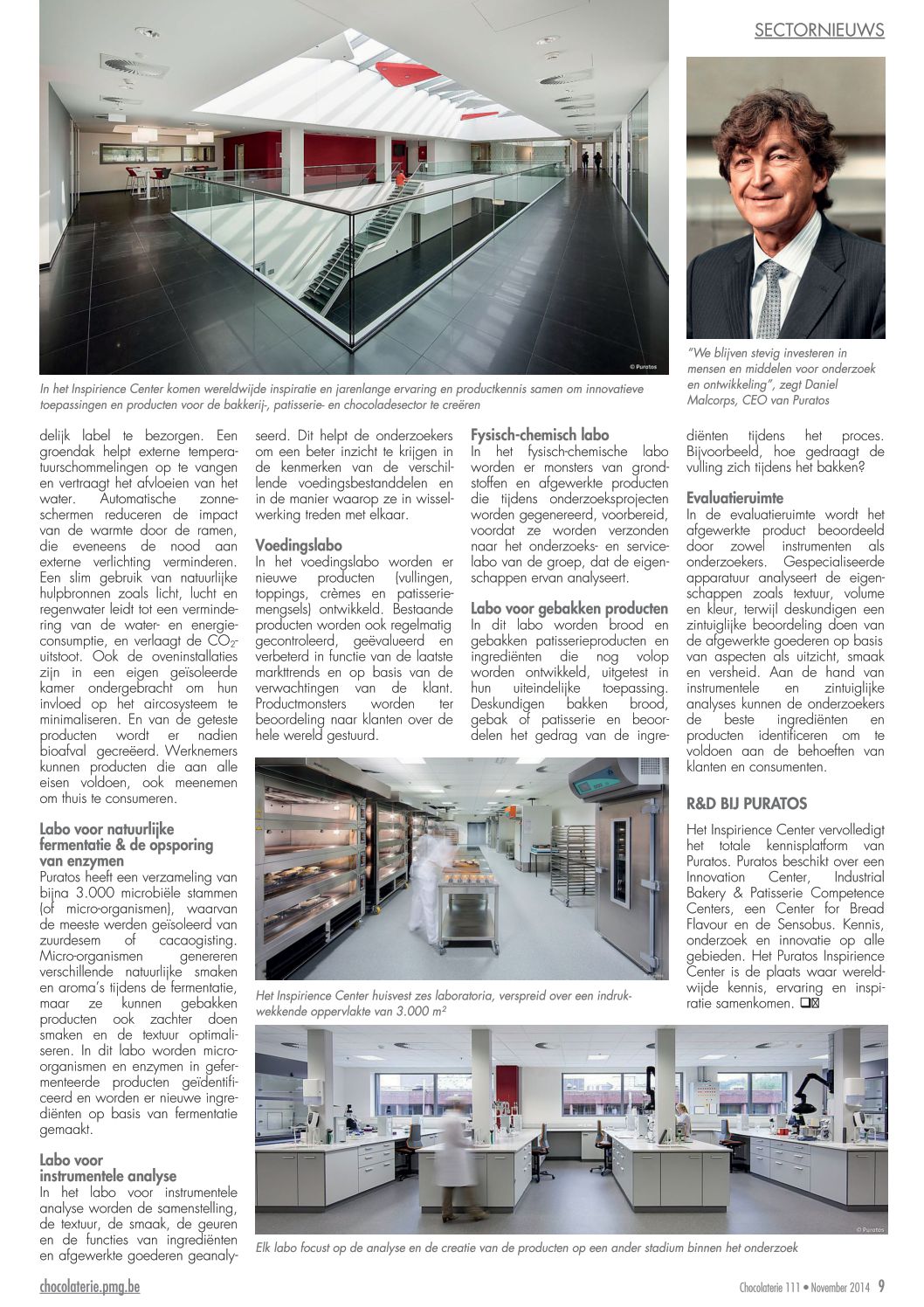 SECTORNIEUWS

© Puratos

In het Inspirience Center komen wereldwijde inspiratie en jarenlange ervaring en productkennis samen om innovatieve toepassingen en producten voor de bakkerij-, patisserie- en chocoladesector te creëren

"We blijven stevig investeren in mensen en middelen voor onderzoek en ontwikkeling", zegt Daniel Malcorps, CEO van Puratos

delijk label te bezorgen. Een groendak helpt externe temperatuurschommelingen op te vangen en vertraagt het afvloeien van het water. Automatische zonneschermen reduceren de impact van de warmte door de ramen, die eveneens de nood aan externe verlichting verminderen. Een slim gebruik van natuurlijke hulpbronnen zoals licht, lucht en regenwater leidt tot een vermindering van de water- en energieconsumptie, en verlaagt de $CO_2$-uitstoot. Ook de oveninstallaties zijn in een eigen geïsoleerde kamer ondergebracht om hun invloed op het aircosysteem te minimaliseren. En van de geteste producten wordt er nadien bioafval gecreëerd. Werknemers kunnen producten die aan alle eisen voldoen, ook meenemen om thuis te consumeren.

Labo voor natuurlijke fermentatie & de opsporing van enzymen
Puratos heeft een verzameling van bijna 3.000 microbiële stammen (of micro-organismen), waarvan de meeste werden geïsoleerd van zuurdesem of cacaogisting. Micro-organismen genereren verschillende natuurlijke smaken en aroma's tijdens de fermentatie, maar ze kunnen gebakken producten ook zachter doen smaken en de textuur optimaliseren. In dit labo worden micro-organismen en enzymen in gefermenteerde producten geïdentificeerd en worden er nieuwe ingrediënten op basis van fermentatie gemaakt.

Labo voor instrumentele analyse
In het labo voor instrumentele analyse worden de samenstelling, de textuur, de smaak, de geuren en de functies van ingrediënten en afgewerkte goederen geanalyseerd. Dit helpt de onderzoekers om een beter inzicht te krijgen in de kenmerken van de verschillende voedingsbestanddelen en in de manier waarop ze in wisselwerking treden met elkaar.

Voedingslabo
In het voedingslabo worden er nieuwe producten (vullingen, toppings, crèmes en patisseriemengsels) ontwikkeld. Bestaande producten worden ook regelmatig gecontroleerd, geëvalueerd en verbeterd in functie van de laatste markttrends en op basis van de verwachtingen van de klant. Productmonsters worden ter beoordeling naar klanten over de hele wereld gestuurd.

Fysisch-chemisch labo
In het fysisch-chemische labo worden er monsters van grondstoffen en afgewerkte producten die tijdens onderzoeksprojecten worden gegenereerd, voorbereid, voordat ze worden verzonden naar het onderzoeks- en servicelabo van de groep, dat de eigenschappen ervan analyseert.

Labo voor gebakken producten
In dit labo worden brood en gebakken patisserieproducten en ingrediënten die nog volop worden ontwikkeld, uitgetest in hun uiteindelijke toepassing. Deskundigen bakken brood, gebak of patisserie en beoordelen het gedrag van de ingrediënten tijdens het proces. Bijvoorbeeld, hoe gedraagt de vulling zich tijdens het bakken?

Evaluatieruimte
In de evaluatieruimte wordt het afgewerkte product beoordeeld door zowel instrumenten als onderzoekers. Gespecialiseerde apparatuur analyseert de eigenschappen zoals textuur, volume en kleur, terwijl deskundigen een zintuiglijke beoordeling doen van de afgewerkte goederen op basis van aspecten als uitzicht, smaak en versheid. Aan de hand van instrumentele en zintuiglijke analyses kunnen de onderzoekers de beste ingrediënten en producten identificeren om te voldoen aan de behoeften van klanten en consumenten.

R&D BIJ PURATOS
Het Inspirience Center vervolledigt het totale kennisplatform van Puratos. Puratos beschikt over een Innovation Center, Industrial Bakery & Patisserie Competence Centers, een Center for Bread Flavour en de Sensobus. Kennis, onderzoek en innovatie op alle gebieden. Het Puratos Inspirience Center is de plaats waar wereldwijde kennis, ervaring en inspiratie samenkomen.

Het Inspirience Center huisvest zes laboratoria, verspreid over een indrukwekkende oppervlakte van 3.000 m²

© Puratos

Elk labo focust op de analyse en de creatie van de producten op een ander stadium binnen het onderzoek

chocolaterie.pmg.be

Chocolaterie 111 • November 2014 9